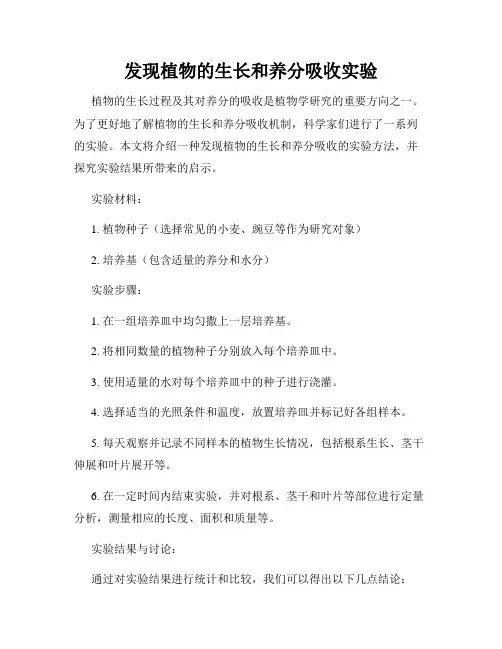 发现植物的生长和养分吸收实验

植物的生长过程及其对养分的吸收是植物学研究的重要方向之一。为了更好地了解植物的生长和养分吸收机制，科学家们进行了一系列的实验。本文将介绍一种发现植物的生长和养分吸收的实验方法，并探究实验结果所带来的启示。

实验材料：

1. 植物种子（选择常见的小麦、豌豆等作为研究对象）

2. 培养基（包含适量的养分和水分）

实验步骤：

1. 在一组培养皿中均匀撒上一层培养基。

2. 将相同数量的植物种子分别放入每个培养皿中。

3. 使用适量的水对每个培养皿中的种子进行浇灌。

4. 选择适当的光照条件和温度，放置培养皿并标记好各组样本。

5. 每天观察并记录不同样本的植物生长情况，包括根系生长、茎干伸展和叶片展开等。

6. 在一定时间内结束实验，并对根系、茎干和叶片等部位进行定量分析，测量相应的长度、面积和质量等。

实验结果与讨论：

通过对实验结果进行统计和比较，我们可以得出以下几点结论：